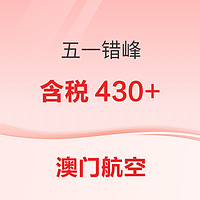 五一错峰

含税 430+

澳门航空